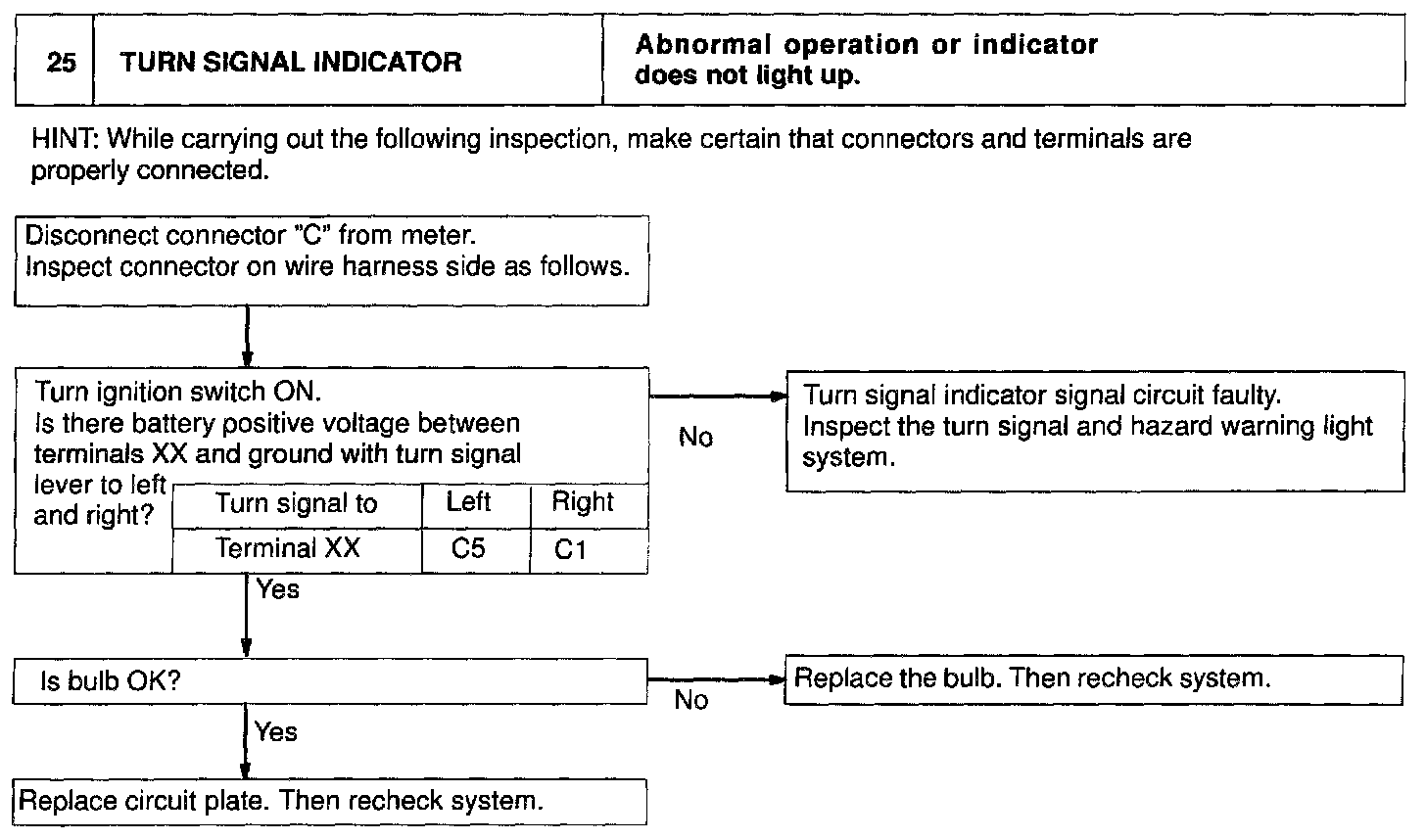 | 25 | TURN SIGNAL INDICATOR | Abnormal operation or indicator does not light up. |
|---|---|---|

HINT: While carrying out the following inspection, make certain that connectors and terminals are properly connected.

Disconnect connector "C" from meter.
Inspect connector on wire harness side as follows.

Turn ignition switch ON.
Is there battery positive voltage between terminals XX and ground with turn signal lever to left and right?

| Turn signal to | Left | Right |
|---|---|---|
| Terminal XX | C5 | C1 |

No

Turn signal indicator signal circuit faulty.
Inspect the turn signal and hazard warning light system.

Yes

Is bulb OK?

No

Replace the bulb. Then recheck system.

Yes

Replace circuit plate. Then recheck system.